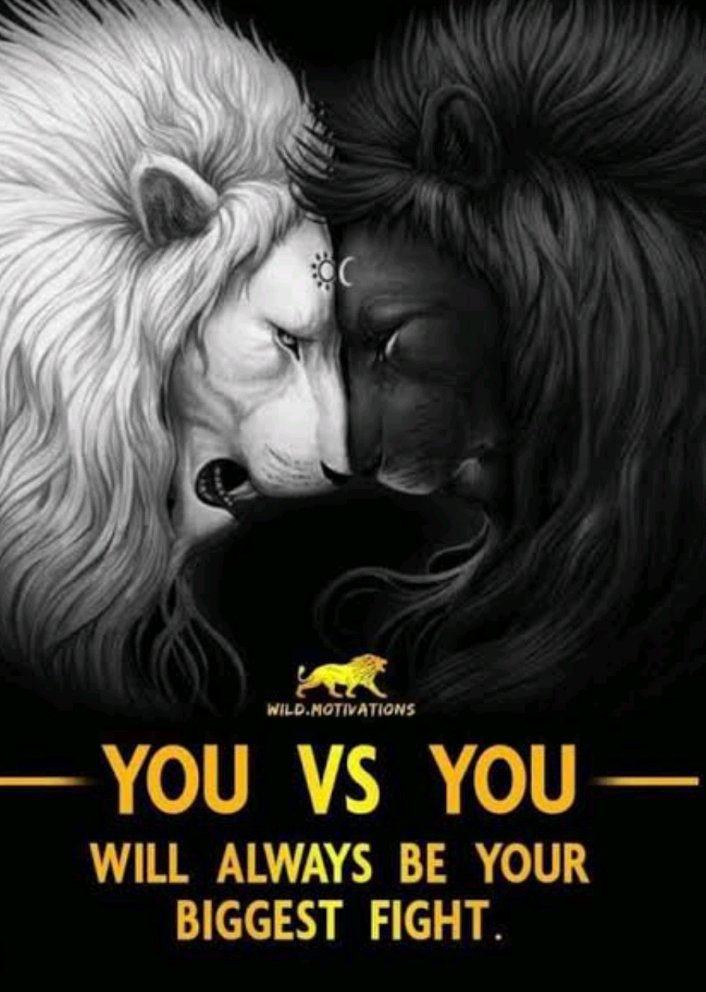 WILD.MOTIVATIONS

YOU VS YOU

WILL ALWAYS BE YOUR BIGGEST FIGHT.